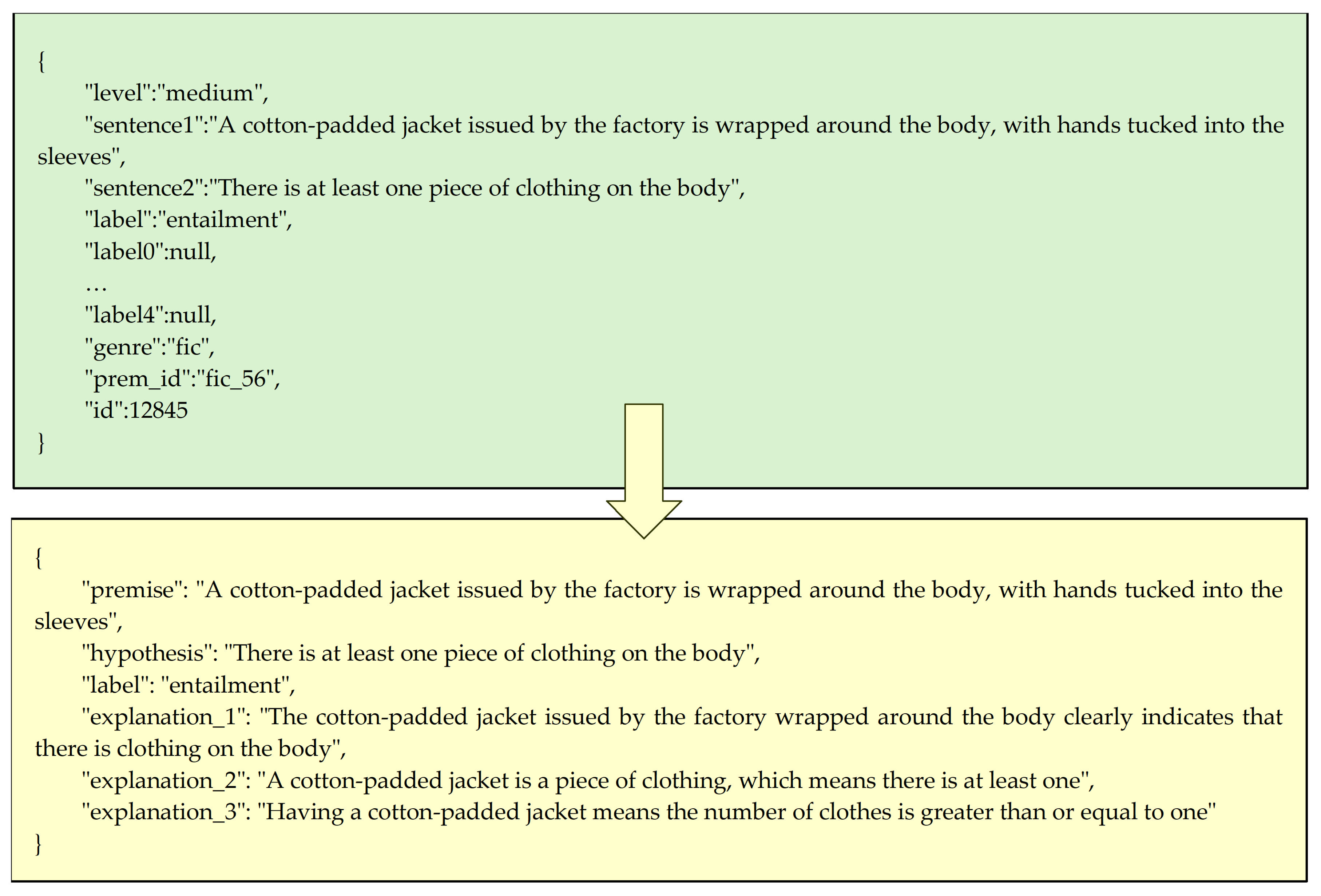 {
"level":"medium",
"sentence1":"A cotton-padded jacket issued by the factory is wrapped around the body, with hands tucked into the sleeves",
"sentence2":"There is at least one piece of clothing on the body",
"label":"entailment",
"label0":null,
…
"label4":null,
"genre":"fic",
"prem_id":"fic_56",
"id":12845
}

{
"premise": "A cotton-padded jacket issued by the factory is wrapped around the body, with hands tucked into the sleeves",
"hypothesis": "There is at least one piece of clothing on the body",
"label": "entailment",
"explanation_1": "The cotton-padded jacket issued by the factory wrapped around the body clearly indicates that there is clothing on the body",
"explanation_2": "A cotton-padded jacket is a piece of clothing, which means there is at least one",
"explanation_3": "Having a cotton-padded jacket means the number of clothes is greater than or equal to one"
}